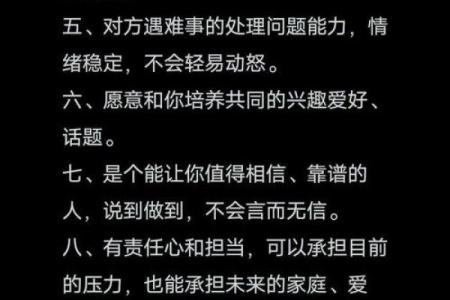 五、对方遇难事的处理问题能力，情绪稳定，不会轻易动怒。

六、愿意和你培养共同的兴趣爱好、话题。

七、是个能让你值得相信、靠谱的人，说到做到，不会言而无信。

八、有责任心和担当，可以承担目前的压力，也能承担未来的家庭、爱